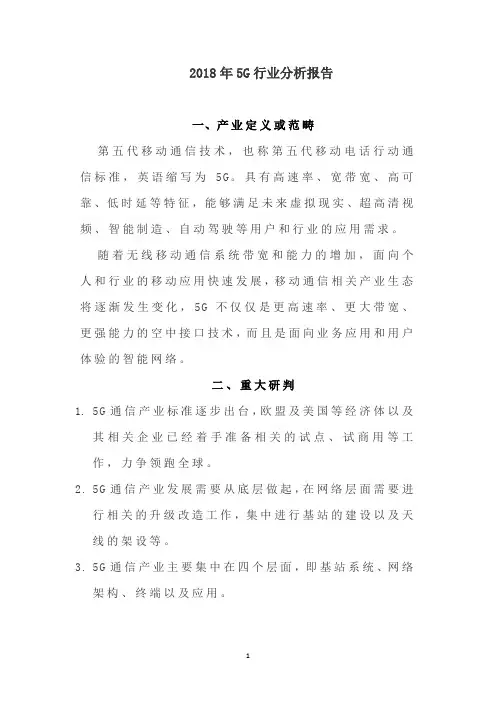 2018年5G行业分析报告

一、产业定义或范畴

第五代移动通信技术，也称第五代移动电话行动通信标准，英语缩写为 5G。具有高速率、宽带宽、高可靠、低时延等特征，能够满足未来虚拟现实、超高清视频、智能制造、自动驾驶等用户和行业的应用需求。

随着无线移动通信系统带宽和能力的增加，面向个人和行业的移动应用快速发展，移动通信相关产业生态将逐渐发生变化，5G 不仅仅是更高速率、更大带宽、更强能力的空中接口技术，而且是面向业务应用和用户体验的智能网络。

二、重大研判

1. 5G通信产业标准逐步出台，欧盟及美国等经济体以及其相关企业已经着手准备相关的试点、试商用等工作，力争领跑全球。

2. 5G通信产业发展需要从底层做起，在网络层面需要进行相关的升级改造工作，集中进行基站的建设以及天线的架设等。

3. 5G通信产业主要集中在四个层面，即基站系统、网络架构、终端以及应用。

1